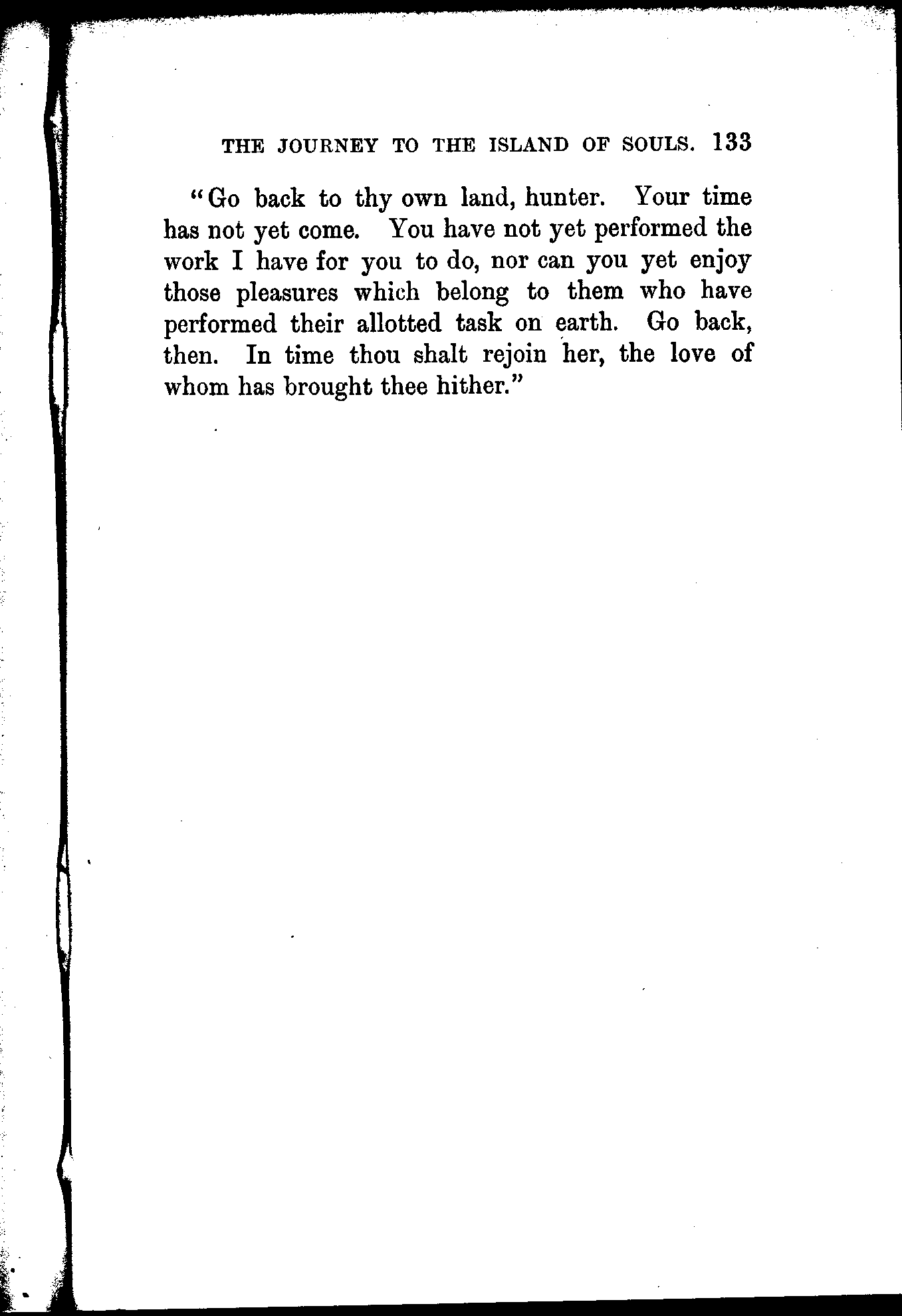 THE JOURNEY TO THE ISLAND OF SOULS. 133

"Go back to thy own land, hunter. Your time has not yet come. You have not yet performed the work I have for you to do, nor can you yet enjoy those pleasures which belong to them who have performed their allotted task on earth. Go back, then. In time thou shalt rejoin her, the love of whom has brought thee hither."